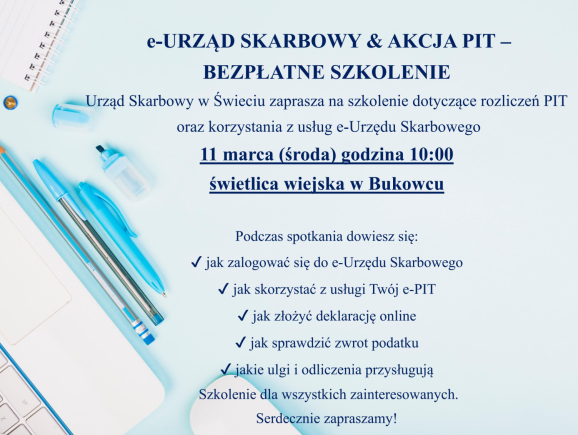 e-URZĄD SKARBOWY & AKCJA PIT – BEZPŁATNE SZKOLENIE

Urząd Skarbowy w Świeciu zaprasza na szkolenie dotyczące rozliczeń PIT oraz korzystania z usług e-Urzędu Skarbowego

11 marca (środa) godzina 10:00

świetlica wiejska w Bukowcu

Podczas spotkania dowiesz się:
✓ jak zalogować się do e-Urzędu Skarbowego
✓ jak skorzystać z usługi Twój e-PIT
✓ jak złożyć deklarację online
✓ jak sprawdzić zwrot podatku
✓ jakie ulgi i odliczenia przysługują
Szkolenie dla wszystkich zainteresowanych.
Serdecznie zapraszamy!